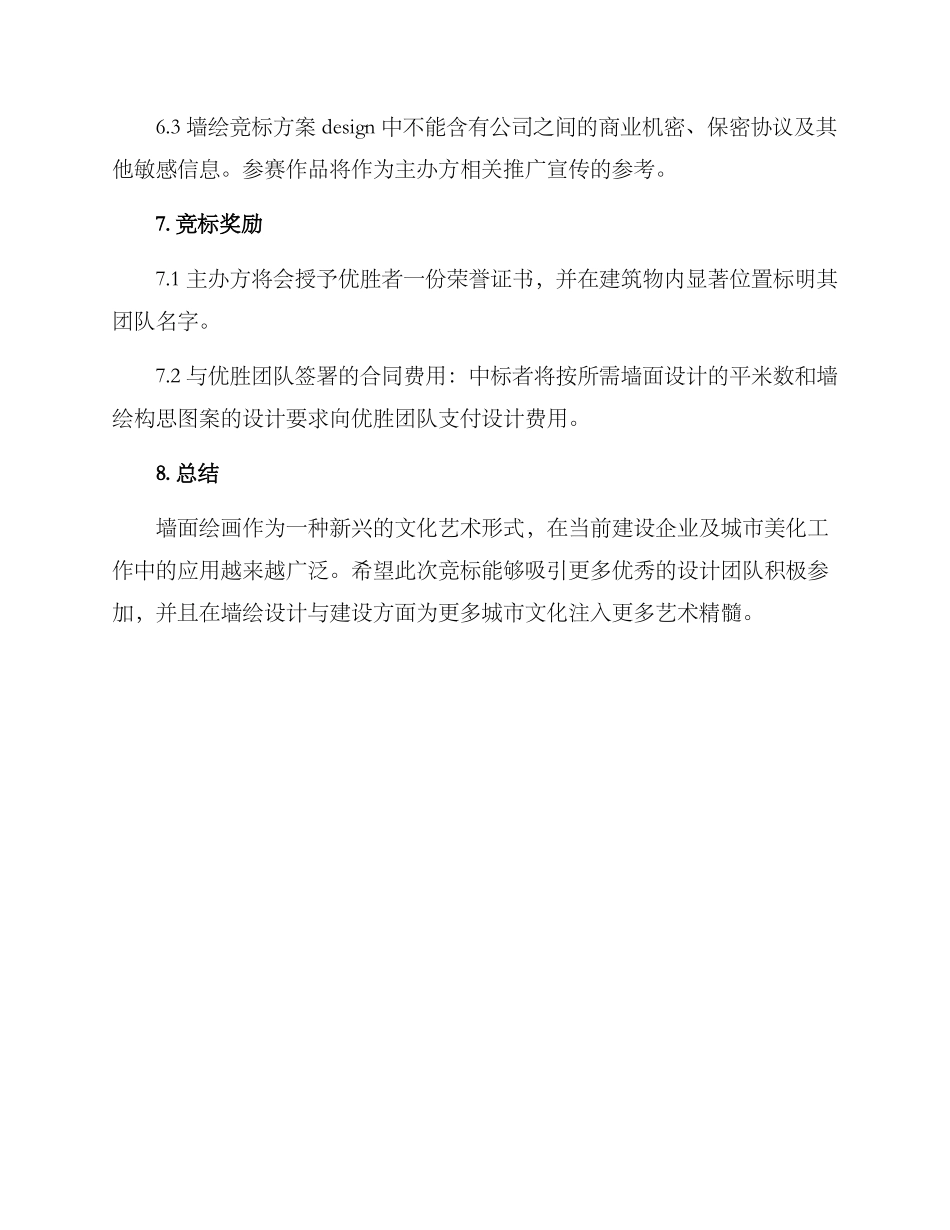 6.3 墙绘竞标方案 design 中不能含有公司之间的商业机密、保密协议及其他敏感信息。参赛作品将作为主办方相关推广宣传的参考。

7. 竞标奖励

7.1 主办方将会授予优胜者一份荣誉证书，并在建筑物内显著位置标明其团队名字。

7.2 与优胜团队签署的合同费用：中标者将按所需墙面设计的平米数和墙绘构思图案的设计要求向优胜团队支付设计费用。

8. 总结

墙面绘画作为一种新兴的文化艺术形式，在当前建设企业及城市美化工作中的应用越来越广泛。希望此次竞标能够吸引更多优秀的设计团队积极参加，并且在墙绘设计与建设方面为更多城市文化注入更多艺术精髓。